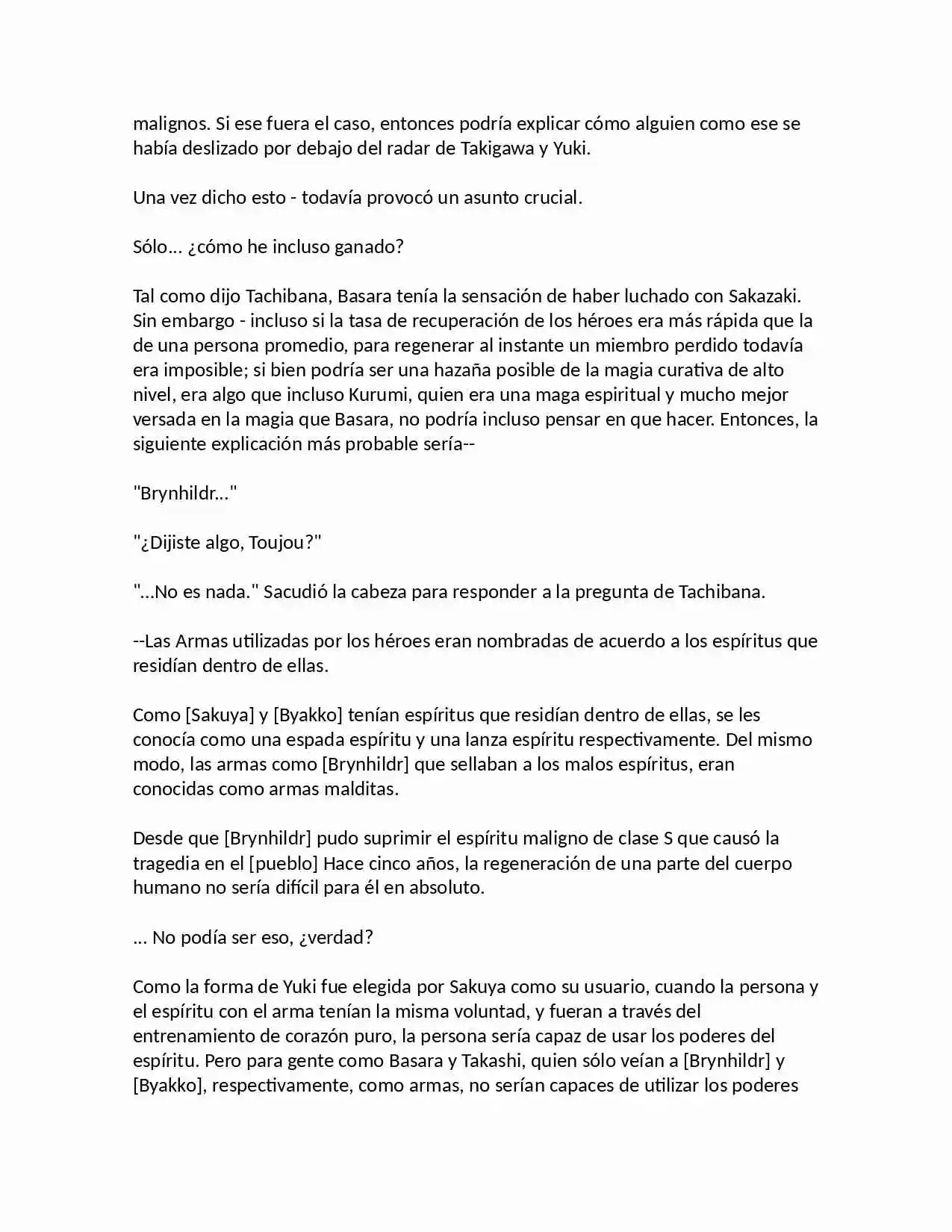 malignos. Si ese fuera el caso, entonces podría explicar cómo alguien como ese se había deslizado por debajo del radar de Takigawa y Yuki.

Una vez dicho esto - todavía provocó un asunto crucial.

Sólo... ¿cómo he incluso ganado?

Tal como dijo Tachibana, Basara tenía la sensación de haber luchado con Sakazaki. Sin embargo - incluso si la tasa de recuperación de los héroes era más rápida que la de una persona promedio, para regenerar al instante un miembro perdido todavía era imposible; si bien podría ser una hazaña posible de la magia curativa de alto nivel, era algo que incluso Kurumi, quien era una maga espiritual y mucho mejor versada en la magia que Basara, no podría incluso pensar en que hacer. Entonces, la siguiente explicación más probable sería--

"Brynhildr..."

"¿Dijiste algo, Toujou?"

"...No es nada." Sacudió la cabeza para responder a la pregunta de Tachibana.

--Las Armas utilizadas por los héroes eran nombradas de acuerdo a los espíritus que residían dentro de ellas.

Como [Sakuya] y [Byakko] tenían espíritus que residían dentro de ellas, se les conocía como una espada espíritu y una lanza espíritu respectivamente. Del mismo modo, las armas como [Brynhildr] que sellaban a los malos espíritus, eran conocidas como armas malditas.

Desde que [Brynhildr] pudo suprimir el espíritu maligno de clase S que causó la tragedia en el [pueblo] Hace cinco años, la regeneración de una parte del cuerpo humano no sería difícil para él en absoluto.

... No podía ser eso, ¿verdad?

Como la forma de Yuki fue elegida por Sakuya como su usuario, cuando la persona y el espíritu con el arma tenían la misma voluntad, y fueran a través del entrenamiento de corazón puro, la persona sería capaz de usar los poderes del espíritu. Pero para gente como Basara y Takashi, quien sólo veían a [Brynhildr] y [Byakko], respectivamente, como armas, no serían capaces de utilizar los poderes